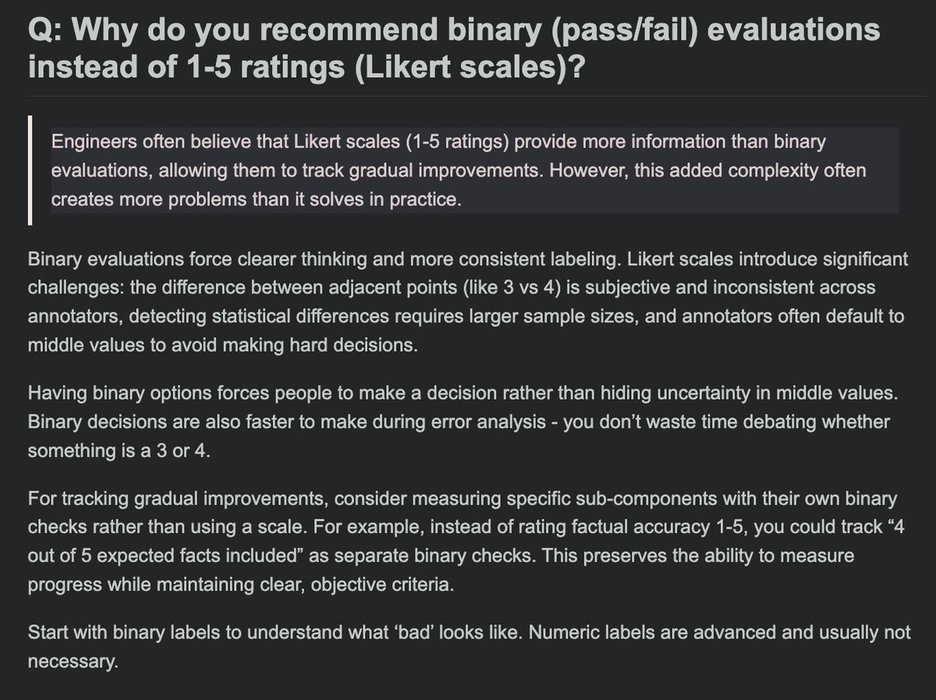 Q: Why do you recommend binary (pass/fail) evaluations instead of 1-5 ratings (Likert scales)?

Engineers often believe that Likert scales (1-5 ratings) provide more information than binary evaluations, allowing them to track gradual improvements. However, this added complexity often creates more problems than it solves in practice.

Binary evaluations force clearer thinking and more consistent labeling. Likert scales introduce significant challenges: the difference between adjacent points (like 3 vs 4) is subjective and inconsistent across annotators, detecting statistical differences requires larger sample sizes, and annotators often default to middle values to avoid making hard decisions.

Having binary options forces people to make a decision rather than hiding uncertainty in middle values. Binary decisions are also faster to make during error analysis - you don't waste time debating whether something is a 3 or 4.

For tracking gradual improvements, consider measuring specific sub-components with their own binary checks rather than using a scale. For example, instead of rating factual accuracy 1-5, you could track "4 out of 5 expected facts included" as separate binary checks. This preserves the ability to measure progress while maintaining clear, objective criteria.

Start with binary labels to understand what 'bad' looks like. Numeric labels are advanced and usually not necessary.